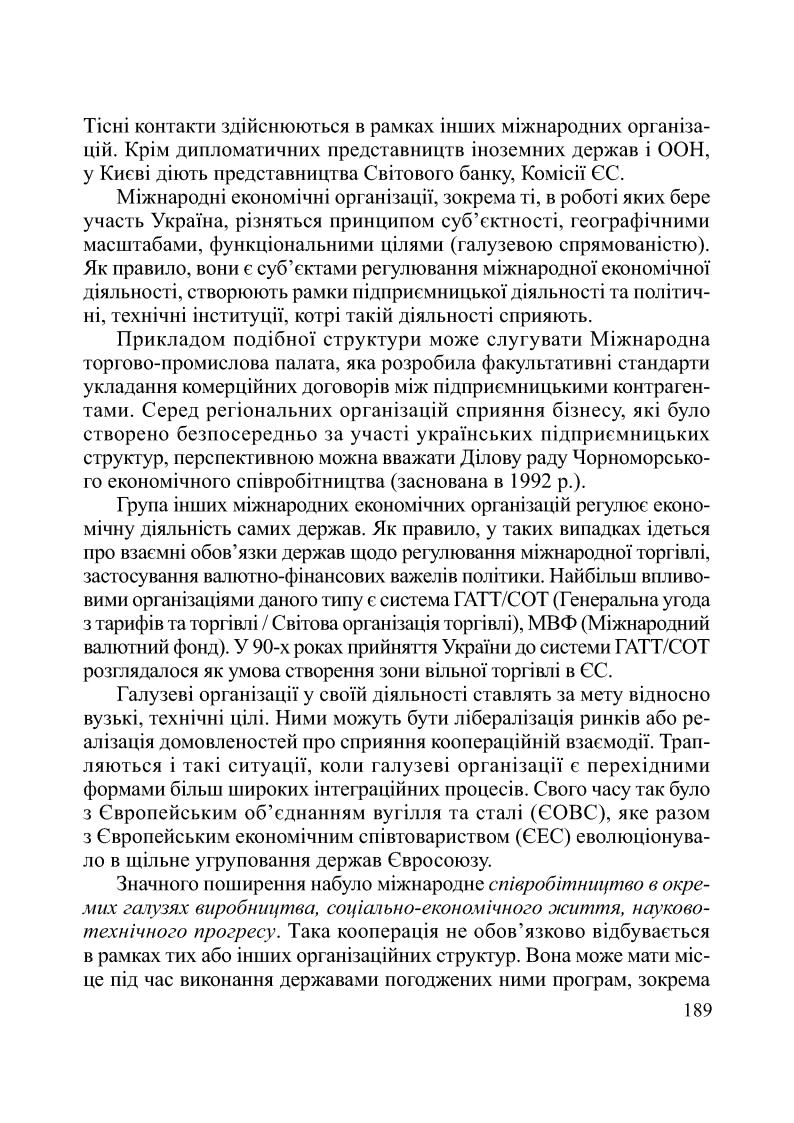 Тісні контакти здійснюються в рамках інших міжнародних організацій. Крім дипломатичних представництв іноземних держав і ООН, у Києві діють представництва Світового банку, Комісії ЄС.

Міжнародні економічні організації, зокрема ті, в роботі яких бере участь Україна, різняться принципом суб'єктності, географічними масштабами, функціональними цілями (галузевою спрямованістю). Як правило, вони є суб'єктами регулювання міжнародної економічної діяльності, створюють рамки підприємницької діяльності та політичні, технічні інституції, котрі такій діяльності сприяють.

Прикладом подібної структури може слугувати Міжнародна торгово-промислова палата, яка розробила факультативні стандарти укладання комерційних договорів між підприємницькими контрагентами. Серед регіональних організацій сприяння бізнесу, які було створено безпосередньо за участі українських підприємницьких структур, перспективною можна вважати Ділову раду Чорноморського економічного співробітництва (заснована в 1992 р.).

Група інших міжнародних економічних організацій регулює економічну діяльність самих держав. Як правило, у таких випадках ідеться про взаємні обов'язки держав щодо регулювання міжнародної торгівлі, застосування валютно-фінансових важелів політики. Найбільш впливовими організаціями даного типу є система ГАТТ/СОТ (Генеральна угода з тарифів та торгівлі / Світова організація торгівлі), МВФ (Міжнародний валютний фонд). У 90-х роках прийняття України до системи ГАТТ/СОТ розглядалося як умова створення зони вільної торгівлі в ЄС.

Галузеві організації у своїй діяльності ставлять за мету відносно вузькі, технічні цілі. Ними можуть бути лібералізація ринків або реалізація домовленостей про сприяння коопераційній взаємодії. Трапляються і такі ситуації, коли галузеві організації є перехідними формами більш широких інтеграційних процесів. Свого часу так було з Європейським об'єднанням вугілля та сталі (ЄОВС), яке разом з Європейським економічним співтовариством (ЄЕС) еволюціонувало в щільне угруповання держав Євросоюзу.

Значного поширення набуло міжнародне співробітництво в окремих галузях виробництва, соціально-економічного життя, науково-технічного прогресу. Така кооперація не обов'язково відбувається в рамках тих або інших організаційних структур. Вона може мати місце під час виконання державами погоджених ними програм, зокрема

189